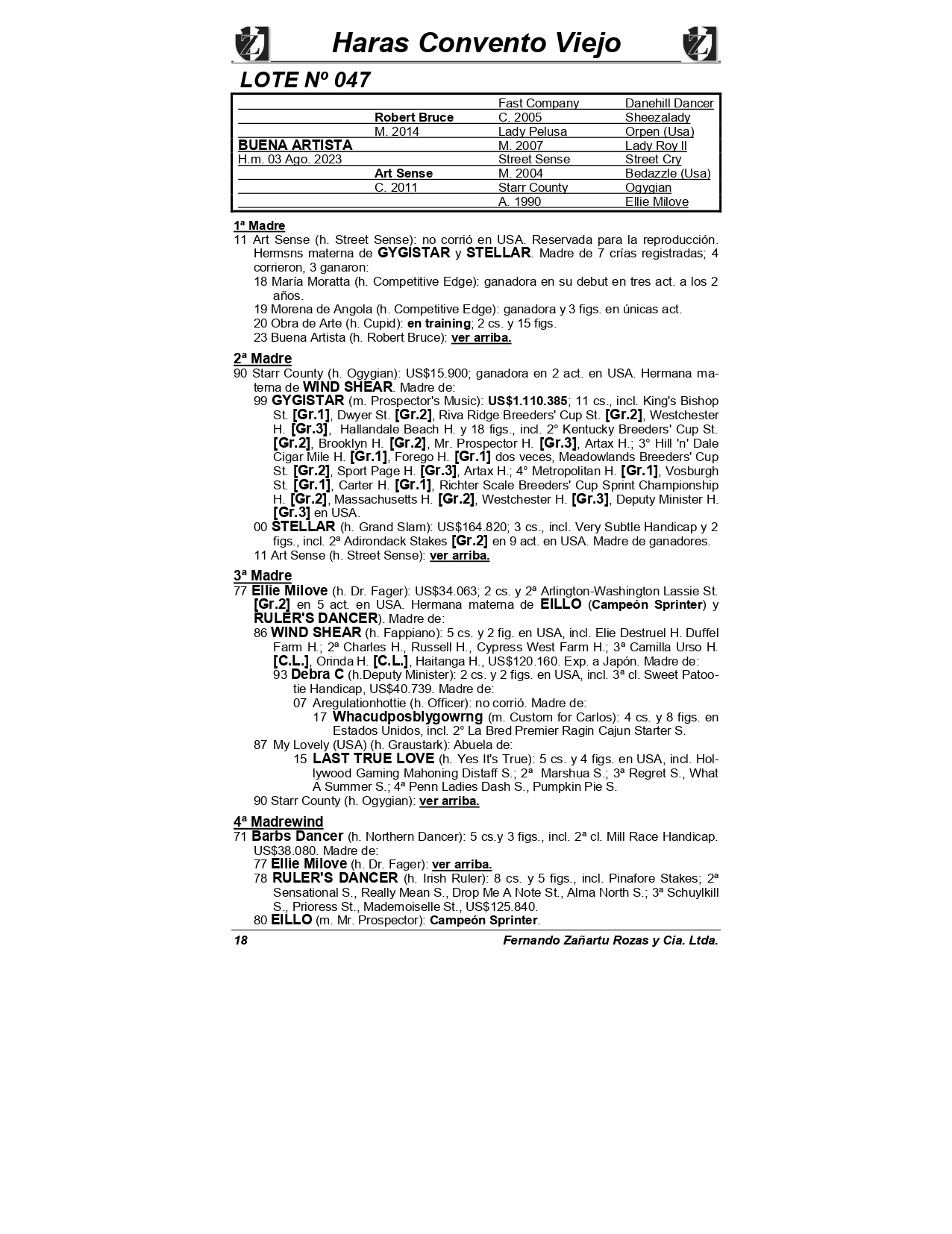 Haras Convento Viejo

LOTE Nº 047

| | | Fast Company | Danehill Dancer |
|---|---|---|---|
| | Robert Bruce | C. 2005 | Sheezalady |
| | M. 2014 | Lady Pelusa | Orpen (Usa) |
| BUENA ARTISTA | | M. 2007 | Lady Roy II |
| H.m. 03 Ago. 2023 | | Street Sense | Street Cry |
| | Art Sense | M. 2004 | Bedazzle (Usa) |
| | C. 2011 | Starr County | Ogygian |
| | | A. 1990 | Ellie Milove |

1ª Madre
11 Art Sense (h. Street Sense): no corrió en USA. Reservada para la reproducción. Hermsns materna de GYGISTAR y STELLAR. Madre de 7 crías registradas; 4 corrieron, 3 ganaron:
18 María Moratta (h. Competitive Edge): ganadora en su debut en tres act. a los 2 años.
19 Morena de Angola (h. Competitive Edge): ganadora y 3 figs. en únicas act.
20 Obra de Arte (h. Cupid): en training; 2 cs. y 15 figs.
23 Buena Artista (h. Robert Bruce): ver arriba.

2ª Madre
90 Starr County (h. Ogygian): US$15.900; ganadora en 2 act. en USA. Hermana materna de WIND SHEAR. Madre de:
99 GYGISTAR (m. Prospector's Music): US$1.110.385; 11 cs., incl. King's Bishop St. [Gr.1], Dwyer St. [Gr.2], Riva Ridge Breeders' Cup St. [Gr.2], Westchester H. [Gr.3], Hallandale Beach H. y 18 figs., incl. 2° Kentucky Breeders' Cup St. [Gr.2], Brooklyn H. [Gr.2], Mr. Prospector H. [Gr.3], Artax H.; 3° Hill 'n' Dale Cigar Mile H. [Gr.1], Forego H. [Gr.1] dos veces, Meadowlands Breeders' Cup St. [Gr.2], Sport Page H. [Gr.3], Artax H.; 4° Metropolitan H. [Gr.1], Vosburgh St. [Gr.1], Carter H. [Gr.1], Richter Scale Breeders' Cup Sprint Championship H. [Gr.2], Massachusetts H. [Gr.2], Westchester H. [Gr.3], Deputy Minister H. [Gr.3] en USA.
00 STELLAR (h. Grand Slam): US$164.820; 3 cs., incl. Very Subtle Handicap y 2 figs., incl. 2ª Adirondack Stakes [Gr.2] en 9 act. en USA. Madre de ganadores.
11 Art Sense (h. Street Sense): ver arriba.

3ª Madre
77 Ellie Milove (h. Dr. Fager): US$34.063; 2 cs. y 2ª Arlington-Washington Lassie St. [Gr.2] en 5 act. en USA. Hermana materna de EILLO (Campeón Sprinter) y RULER'S DANCER). Madre de:
86 WIND SHEAR (h. Fappiano): 5 cs. y 2 fig. en USA, incl. Elie Destruel H. Duffel Farm H.; 2ª Charles H., Russell H., Cypress West Farm H.; 3ª Camilla Urso H. [C.L.], Orinda H. [C.L.], Haitanga H., US$120.160. Exp. a Japón. Madre de:
93 Debra C (h.Deputy Minister): 2 cs. y 2 figs. en USA, incl. 3ª cl. Sweet Patootie Handicap, US$40.739. Madre de:
07 Aregulationhottie (h. Officer): no corrió. Madre de:
17 Whacudposblygowrng (m. Custom for Carlos): 4 cs. y 8 figs. en Estados Unidos, incl. 2° La Bred Premier Ragin Cajun Starter S.
87 My Lovely (USA) (h. Graustark): Abuela de:
15 LAST TRUE LOVE (h. Yes It's True): 5 cs. y 4 figs. en USA, incl. Hollywood Gaming Mahoning Distaff S.; 2ª Marshua S.; 3ª Regret S., What A Summer S.; 4ª Penn Ladies Dash S., Pumpkin Pie S.
90 Starr County (h. Ogygian): ver arriba.

4ª Madrewind
71 Barbs Dancer (h. Northern Dancer): 5 cs.y 3 figs., incl. 2ª cl. Mill Race Handicap. US$38.080. Madre de:
77 Ellie Milove (h. Dr. Fager): ver arriba.
78 RULER'S DANCER (h. Irish Ruler): 8 cs. y 5 figs., incl. Pinafore Stakes; 2ª Sensational S., Really Mean S., Drop Me A Note St., Alma North S.; 3ª Schuylkill S., Prioress St., Mademoiselle St., US$125.840.
80 EILLO (m. Mr. Prospector): Campeón Sprinter.

18 Fernando Zañartu Rozas y Cia. Ltda.